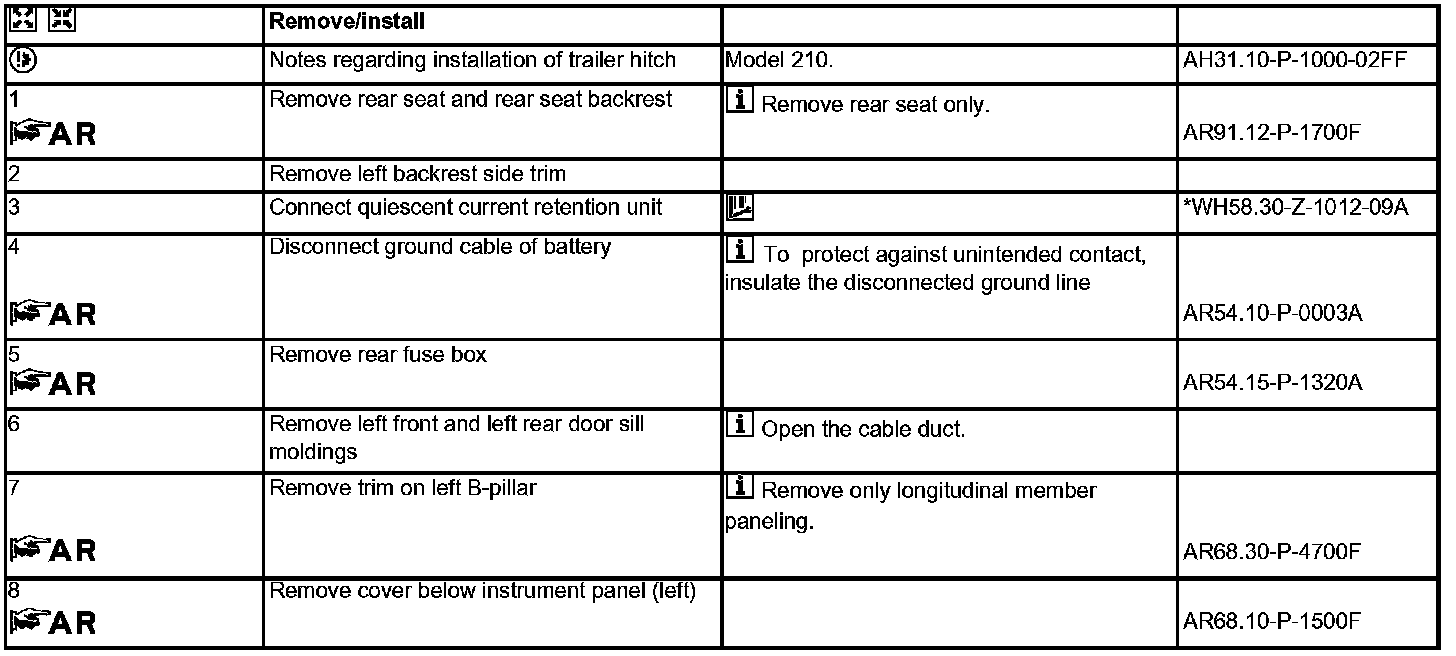 |  | Remove/install |  |  |
|---|---|---|---|
|  | Notes regarding installation of trailer hitch | Model 210. | AH31.10-P-1000-02FF |
| 1 AR | Remove rear seat and rear seat backrest | Remove rear seat only. | AR91.12-P-1700F |
| 2 | Remove left backrest side trim |  |  |
| 3 | Connect quiescent current retention unit |  | *WH58.30-Z-1012-09A |
| 4 AR | Disconnect ground cable of battery | To protect against unintended contact, insulate the disconnected ground line | AR54.10-P-0003A |
| 5 AR | Remove rear fuse box |  | AR54.15-P-1320A |
| 6 | Remove left front and left rear door sill moldings | Open the cable duct. |  |
| 7 AR | Remove trim on left B-pillar | Remove only longitudinal member paneling. | AR68.30-P-4700F |
| 8 AR | Remove cover below instrument panel (left) |  | AR68.10-P-1500F |